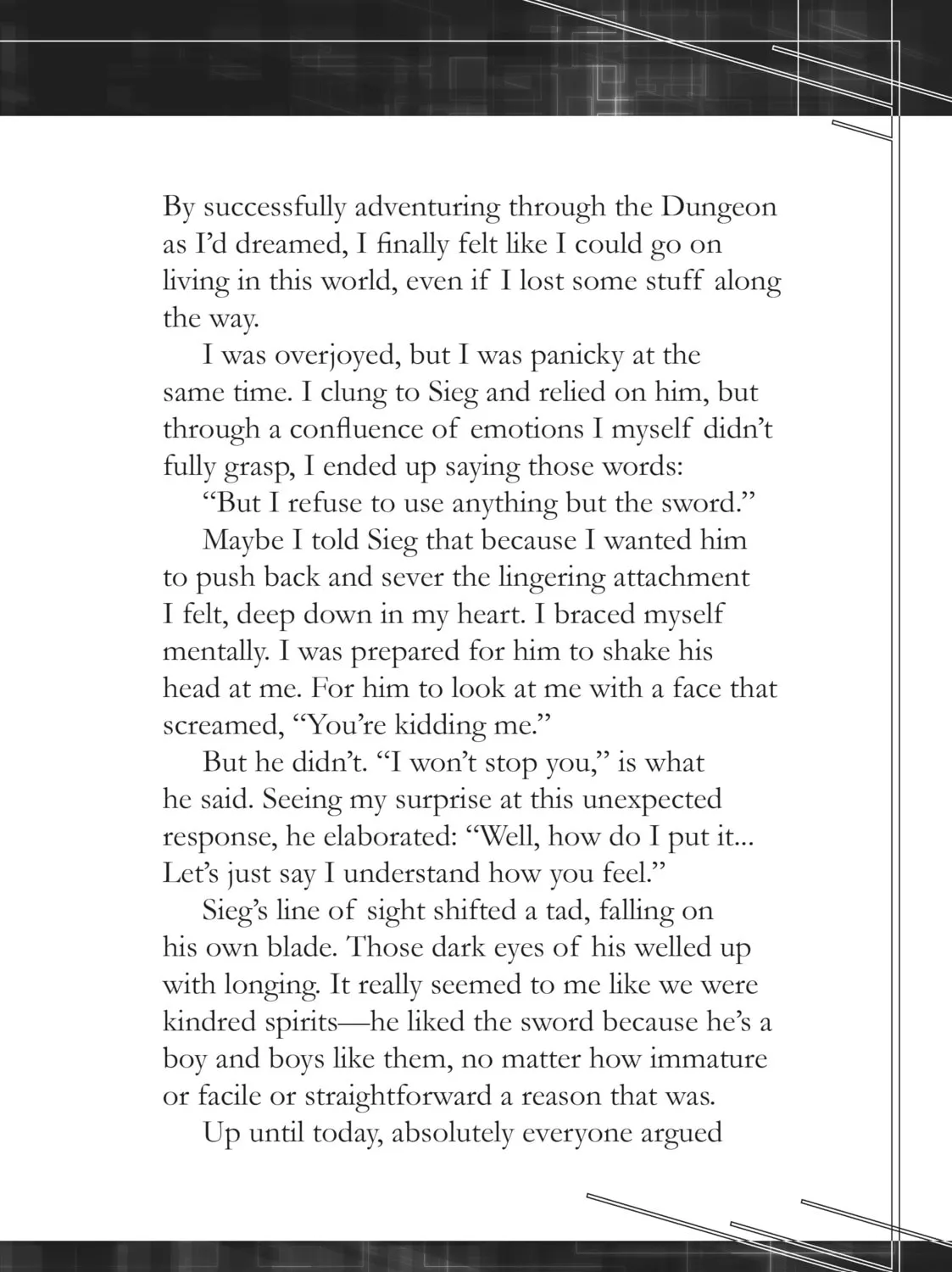 By successfully adventuring through the Dungeon as I'd dreamed, I finally felt like I could go on living in this world, even if I lost some stuff along the way.

I was overjoyed, but I was panicky at the same time. I clung to Sieg and relied on him, but through a confluence of emotions I myself didn't fully grasp, I ended up saying those words:

"But I refuse to use anything but the sword."

Maybe I told Sieg that because I wanted him to push back and sever the lingering attachment I felt, deep down in my heart. I braced myself mentally. I was prepared for him to shake his head at me. For him to look at me with a face that screamed, "You're kidding me."

But he didn't. "I won't stop you," is what he said. Seeing my surprise at this unexpected response, he elaborated: "Well, how do I put it... Let's just say I understand how you feel."

Sieg's line of sight shifted a tad, falling on his own blade. Those dark eyes of his welled up with longing. It really seemed to me like we were kindred spirits—he liked the sword because he's a boy and boys like them, no matter how immature or facile or straightforward a reason that was.

Up until today, absolutely everyone argued